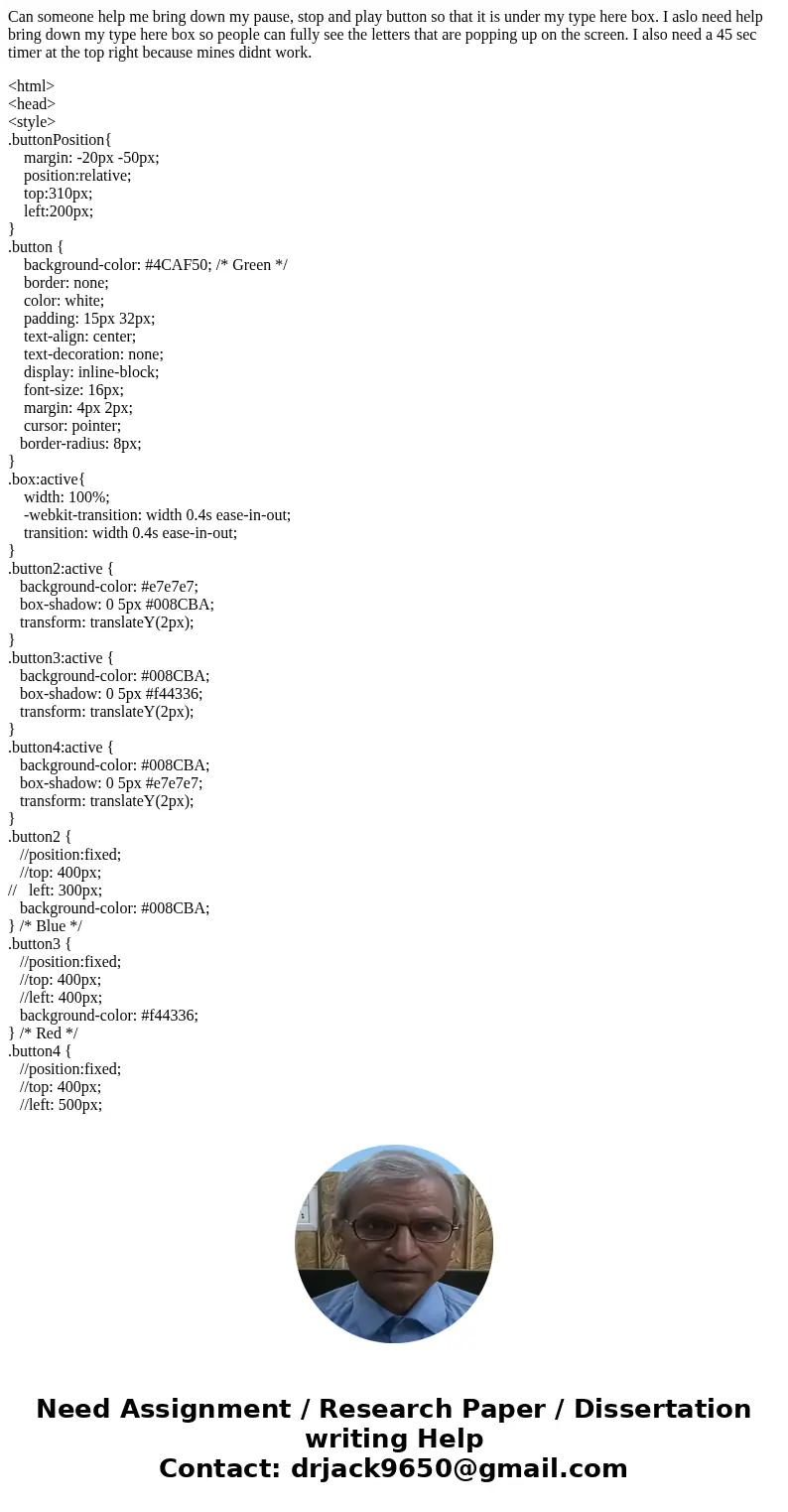 Can someone help me bring down my pause, stop and play button so that it is under my type here box. I aslo need help bring down my type here box so people can fully see the letters that are popping up on the screen. I also need a 45 sec timer at the top right because mines didnt work.

<html>
<head>
<style>
.buttonPosition{
margin: -20px -50px;
position:relative;
top:310px;
left:200px;
}
.button {
background-color: #4CAF50; /* Green */
border: none;
color: white;
padding: 15px 32px;
text-align: center;
text-decoration: none;
display: inline-block;
font-size: 16px;
margin: 4px 2px;
cursor: pointer;
border-radius: 8px;
}
.box:active{
width: 100%;
-webkit-transition: width 0.4s ease-in-out;
transition: width 0.4s ease-in-out;
}
.button2:active {
background-color: #e7e7e7;
box-shadow: 0 5px #008CBA;
transform: translateY(2px);
}
.button3:active {
background-color: #008CBA;
box-shadow: 0 5px #f44336;
transform: translateY(2px);
}
.button4:active {
background-color: #008CBA;
box-shadow: 0 5px #e7e7e7;
transform: translateY(2px);
}
.button2 {
//position:fixed;
//top: 400px;
// left: 300px;
background-color: #008CBA;
} /* Blue */
.button3 {
//position:fixed;
//top: 400px;
//left: 400px;
background-color: #f44336;
} /* Red */
.button4 {
//position:fixed;
//top: 400px;
//left: 500px;

Need Assignment / Research Paper / Dissertation writing Help
Contact: drjack9650@gmail.com